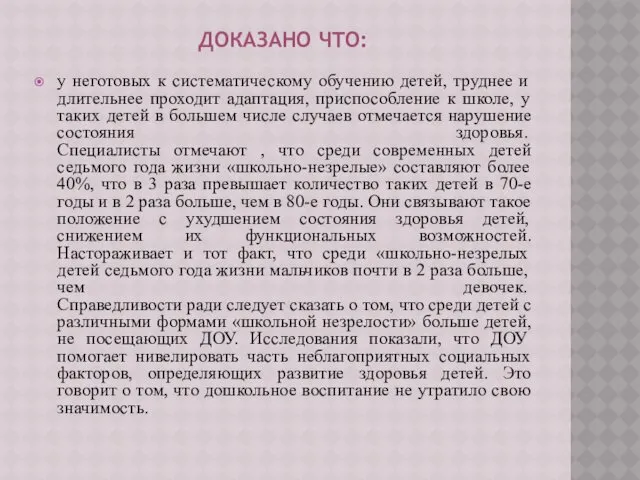 ДОКАЗАНО ЧТО:

у неготовых к систематическому обучению детей, труднее и длительнее проходит адаптация, приспособление к школе, у таких детей в большем числе случаев отмечается нарушение состояния здоровья. Специалисты отмечают , что среди современных детей седьмого года жизни «школьно-незрелые» составляют более 40%, что в 3 раза превышает количество таких детей в 70-е годы и в 2 раза больше, чем в 80-е годы. Они связывают такое положение с ухудшением состояния здоровья детей, снижением их функциональных возможностей. Настораживает и тот факт, что среди «школьно-незрелых детей седьмого года жизни мальчиков почти в 2 раза больше, чем девочек. Справедливости ради следует сказать о том, что среди детей с различными формами «школьной незрелости» больше детей, не посещающих ДОУ. Исследования показали, что ДОУ помогает нивелировать часть неблагоприятных социальных факторов, определяющих развитие здоровья детей. Это говорит о том, что дошкольное воспитание не утратило свою значимость.